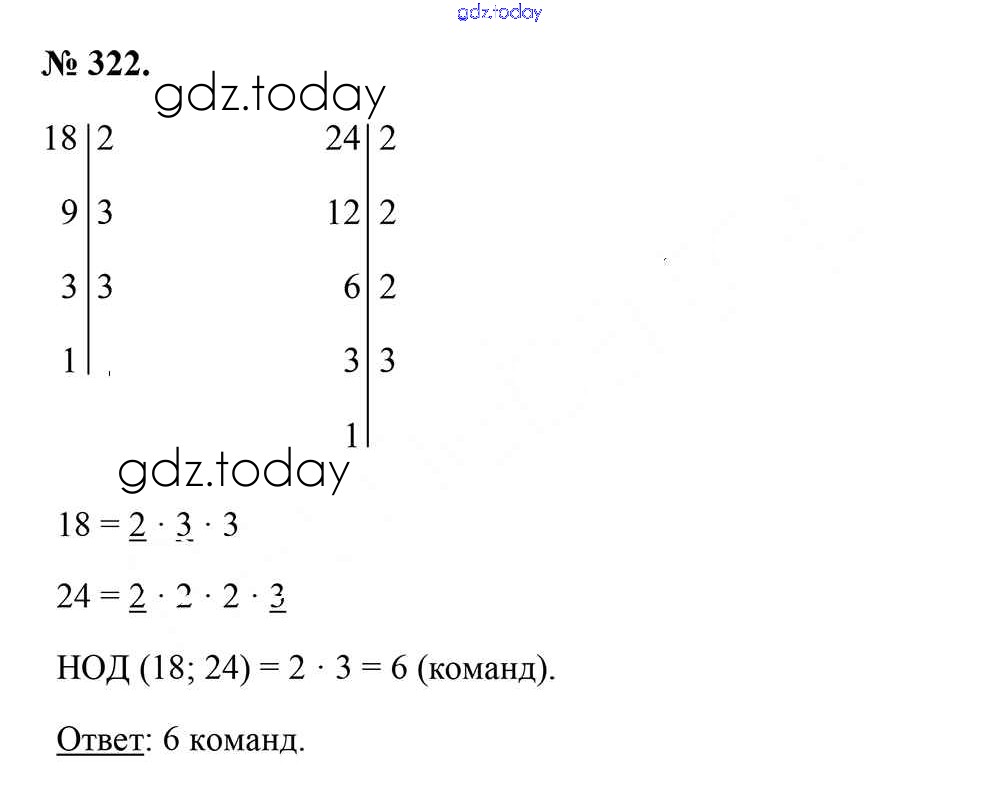 gdz.today

№ 322. gdz.today

| 18 | 2 |
|---|---|
| 9 | 3 |
| 3 | 3 |
| 1 | |

| 24 | 2 |
|---|---|
| 12 | 2 |
| 6 | 2 |
| 3 | 3 |
| 1 | |

gdz.today

$18 = 2 \cdot 3 \cdot 3$

$24 = 2 \cdot 2 \cdot 2 \cdot 3$

НОД (18; 24) = $2 \cdot 3 = 6$ (команд).

Ответ: 6 команд.